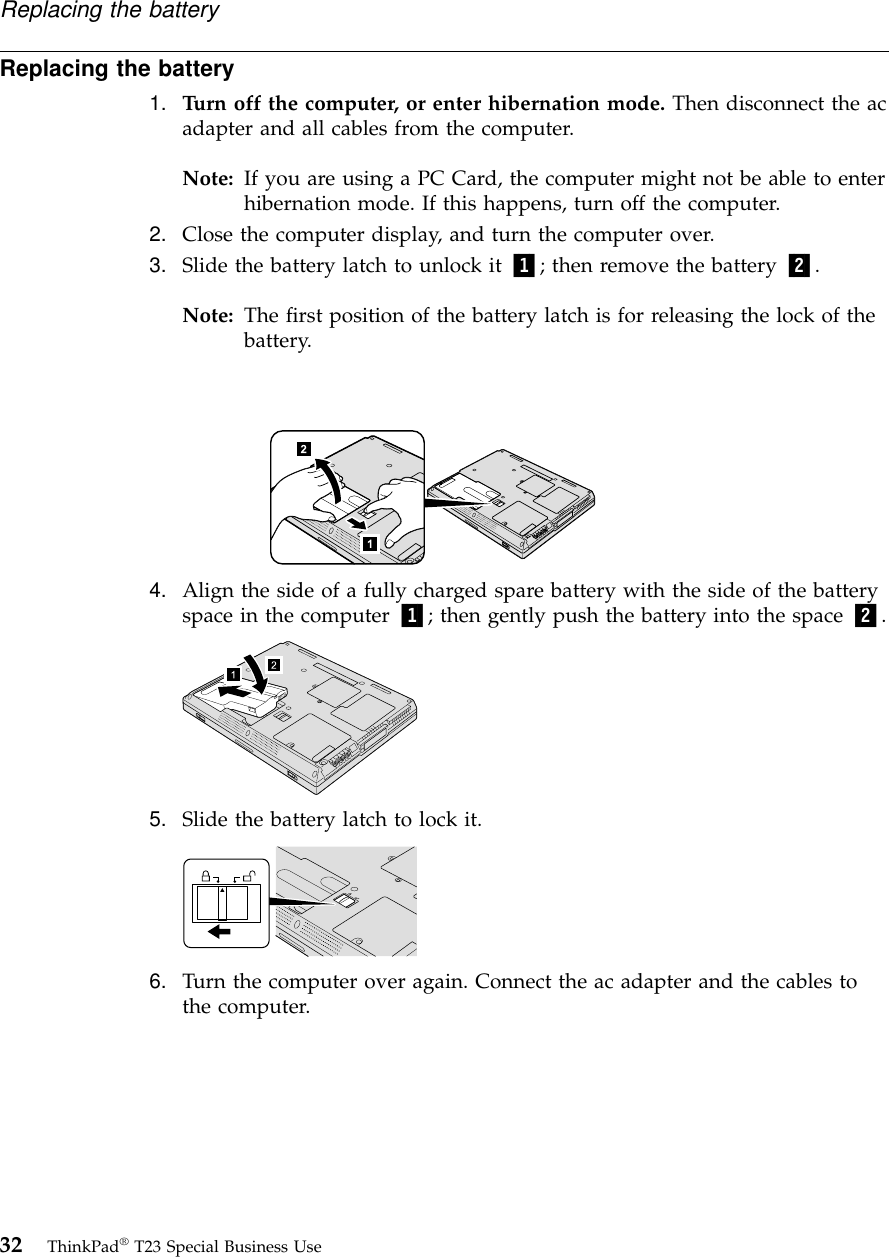 Replacing the battery

Replacing the battery

1. Turn off the computer, or enter hibernation mode. Then disconnect the ac adapter and all cables from the computer.

Note: If you are using a PC Card, the computer might not be able to enter hibernation mode. If this happens, turn off the computer.

2. Close the computer display, and turn the computer over.

3. Slide the battery latch to unlock it 1; then remove the battery 2.

Note: The first position of the battery latch is for releasing the lock of the battery.

2

1

4. Align the side of a fully charged spare battery with the side of the battery space in the computer 1; then gently push the battery into the space 2.

1 2

5. Slide the battery latch to lock it.

6. Turn the computer over again. Connect the ac adapter and the cables to the computer.

32 ThinkPad® T23 Special Business Use